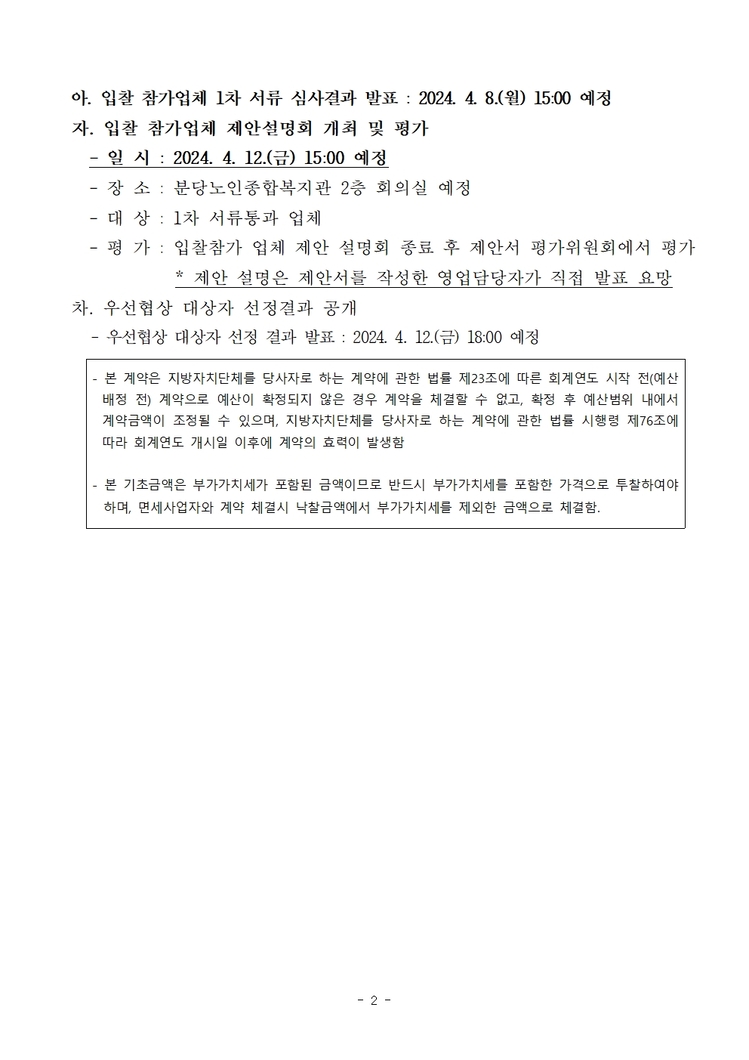 아. 입찰 참가업체 1차 서류 심사결과 발표 : 2024. 4. 8.(월) 15:00 예정
자. 입찰 참가업체 제안설명회 개최 및 평가
- 일 시 : 2024. 4. 12.(금) 15:00 예정
- 장 소 : 분당노인종합복지관 2층 회의실 예정
- 대 상 : 1차 서류통과 업체
- 평 가 : 입찰참가 업체 제안 설명회 종료 후 제안서 평가위원회에서 평가
* 제안 설명은 제안서를 작성한 영업담당자가 직접 발표 요망
차. 우선협상 대상자 선정결과 공개
- 우선협상 대상자 선정 결과 발표 : 2024. 4. 12.(금) 18:00 예정

- 본 계약은 지방자치단체를 당사자로 하는 계약에 관한 법률 제23조에 따른 회계연도 시작 전(예산 배정 전) 계약으로 예산이 확정되지 않은 경우 계약을 체결할 수 없고, 확정 후 예산범위 내에서 계약금액이 조정될 수 있으며, 지방자치단체를 당사자로 하는 계약에 관한 법률 시행령 제76조에 따라 회계연도 개시일 이후에 계약의 효력이 발생함

- 본 기초금액은 부가가치세가 포함된 금액이므로 반드시 부가가치세를 포함한 가격으로 투찰하여야 하며, 면세사업자와 계약 체결시 낙찰금액에서 부가가치세를 제외한 금액으로 체결함.

- 2 -